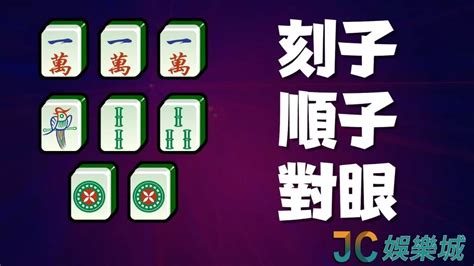 一
萬
一
萬
一
萬

刻子
順子
對眼

JC 娛樂城